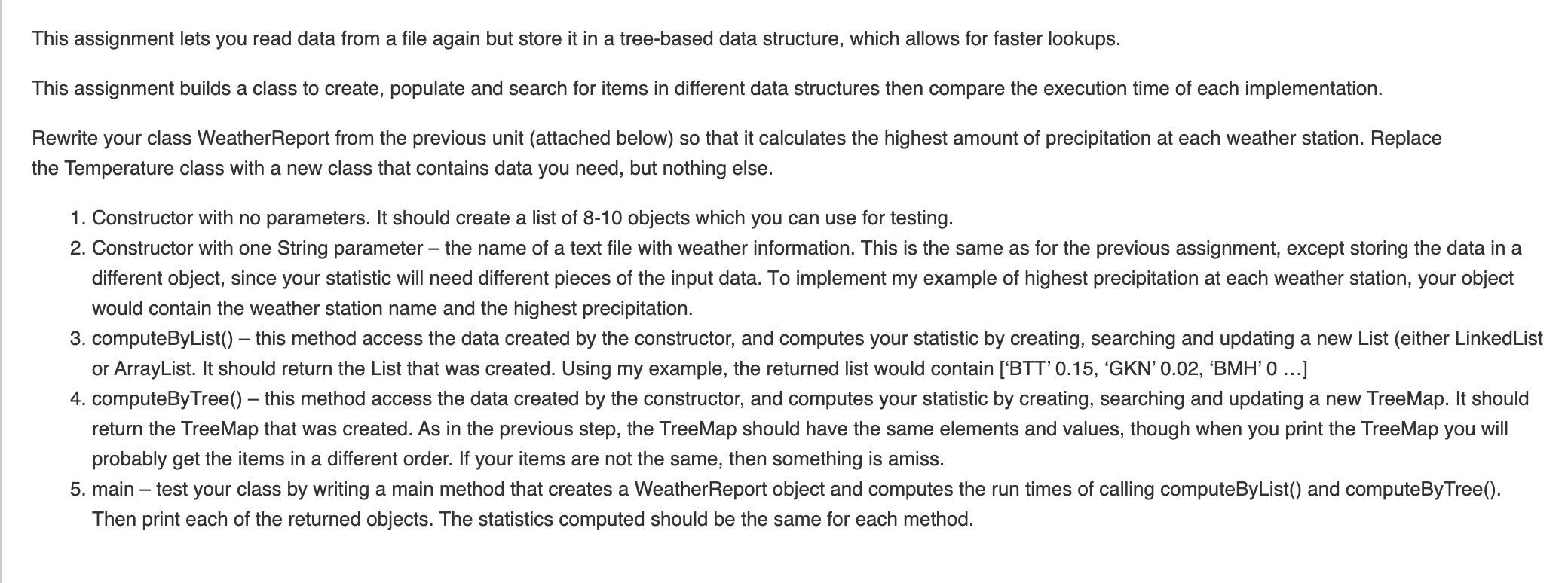 This assignment lets you read data from a file again but store it in a tree-based data structure, which allows for faster lookups.

This assignment builds a class to create, populate and search for items in different data structures then compare the execution time of each implementation.

Rewrite your class WeatherReport from the previous unit (attached below) so that it calculates the highest amount of precipitation at each weather station. Replace the Temperature class with a new class that contains data you need, but nothing else.

1. Constructor with no parameters. It should create a list of 8-10 objects which you can use for testing.
2. Constructor with one String parameter – the name of a text file with weather information. This is the same as for the previous assignment, except storing the data in a different object, since your statistic will need different pieces of the input data. To implement my example of highest precipitation at each weather station, your object would contain the weather station name and the highest precipitation.
3. computeByList() – this method access the data created by the constructor, and computes your statistic by creating, searching and updating a new List (either LinkedList or ArrayList. It should return the List that was created. Using my example, the returned list would contain [‘BTT’ 0.15, ‘GKN’ 0.02, ‘BMH’ 0 …]
4. computeByTree() – this method access the data created by the constructor, and computes your statistic by creating, searching and updating a new TreeMap. It should return the TreeMap that was created. As in the previous step, the TreeMap should have the same elements and values, though when you print the TreeMap you will probably get the items in a different order. If your items are not the same, then something is amiss.
5. main – test your class by writing a main method that creates a WeatherReport object and computes the run times of calling computeByList() and computeByTree(). Then print each of the returned objects. The statistics computed should be the same for each method.